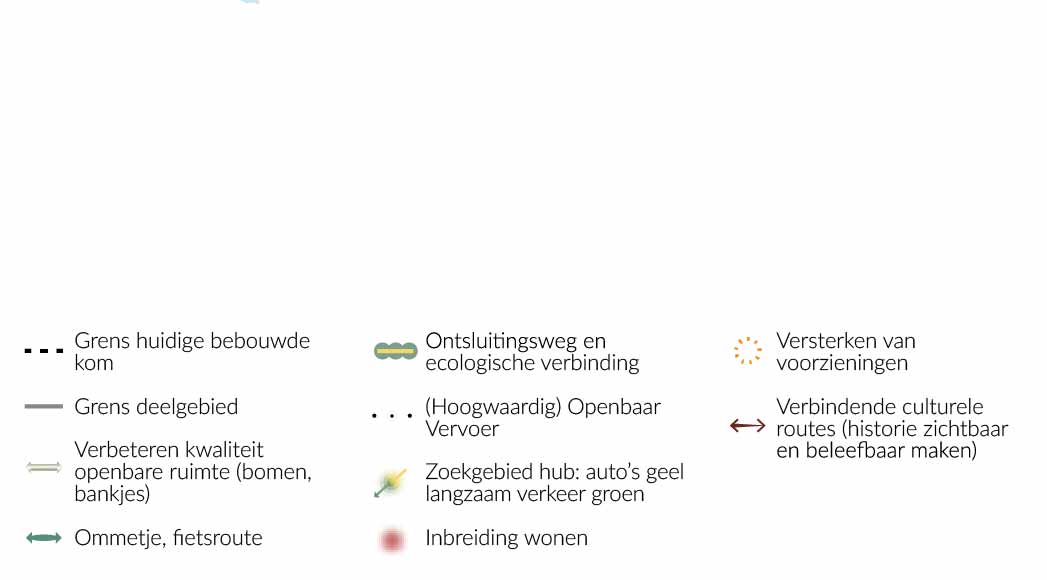 Grens huidige bebouwde kom

Grens deelgebied

Verbeteren kwaliteit openbare ruimte (bomen, bankjes)

Ommetje, fietsroute

Ontsluitingsweg en ecologische verbinding

(Hoogwaardig) Openbaar Vervoer

Zoekgebied hub: auto's geel langzaam verkeer groen

Inbreiding wonen

Versterken van voorzieningen

Verbindende culturele routes (historie zichtbaar en beleefbaar maken)